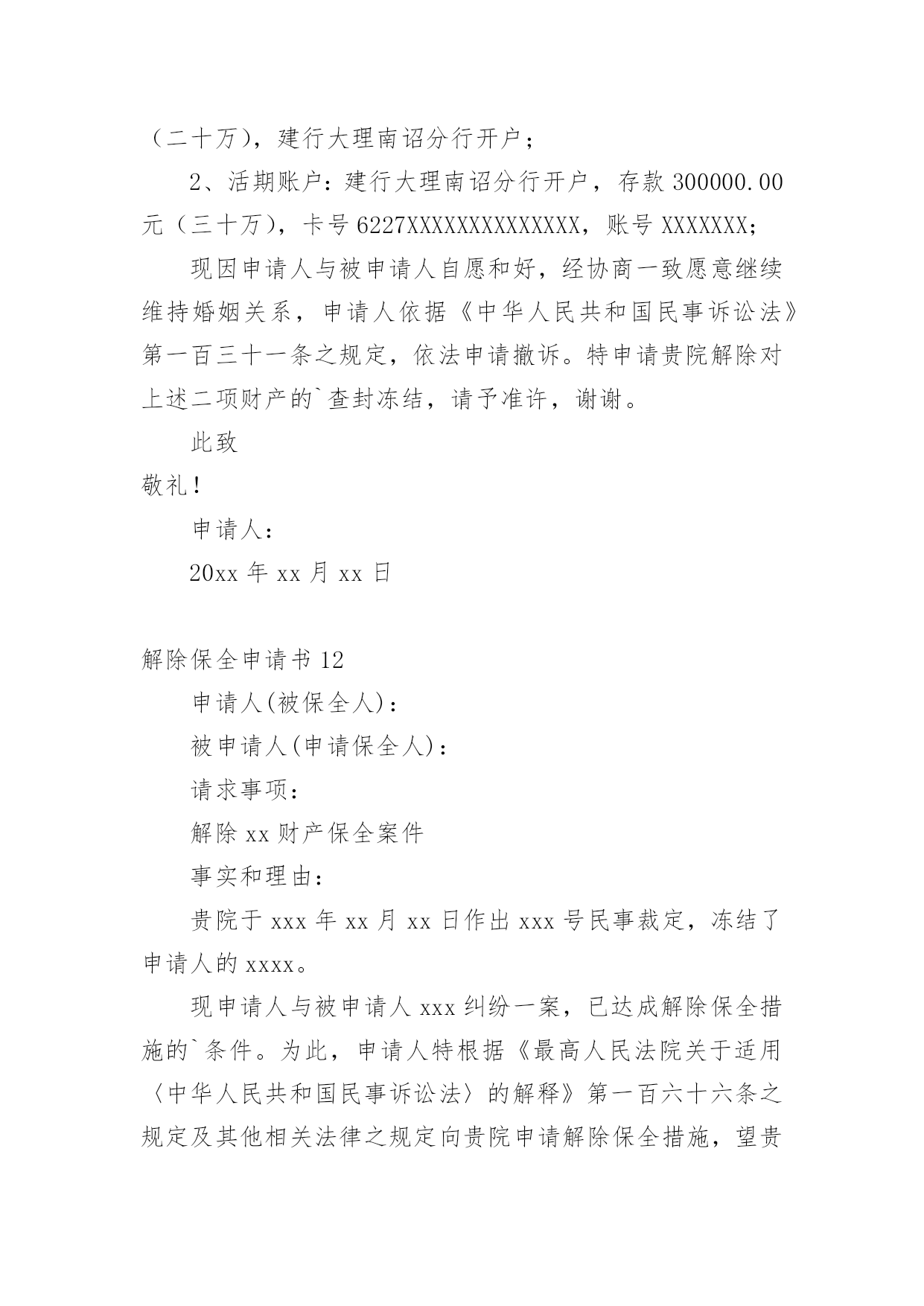 （二十万），建行大理南诏分行开户；

2、活期账户：建行大理南诏分行开户，存款 300000.00 元（三十万），卡号 6227XXXXXXXXXXXXXX，账号 XXXXXXX；

现因申请人与被申请人自愿和好，经协商一致愿意继续维持婚姻关系，申请人依据《中华人民共和国民事诉讼法》第一百三十一条之规定，依法申请撤诉。特申请贵院解除对上述二项财产的`查封冻结，请予准许，谢谢。

此致

敬礼！

申请人：

20xx 年 xx 月 xx 日

解除保全申请书 12

申请人(被保全人)：

被申请人(申请保全人)：

请求事项：

解除 xx 财产保全案件

事实和理由：

贵院于 xxx 年 xx 月 xx 日作出 xxx 号民事裁定，冻结了申请人的 xxxx。

现申请人与被申请人 xxx 纠纷一案，已达成解除保全措施的`条件。为此，申请人特根据《最高人民法院关于适用〈中华人民共和国民事诉讼法〉的解释》第一百六十六条之规定及其他相关法律之规定向贵院申请解除保全措施，望贵